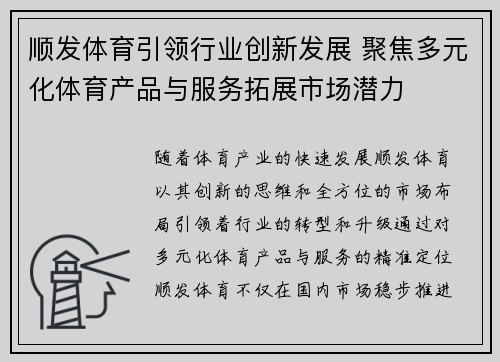 顺发体育引领行业创新发展 聚焦多元化体育产品与服务拓展市场潜力

随着体育产业的快速发展顺发体育以其创新的思维和全方位的市场布局引领着行业的转型和升级通过对多元化体育产品与服务的精准定位顺发体育不仅在国内市场稳步推进